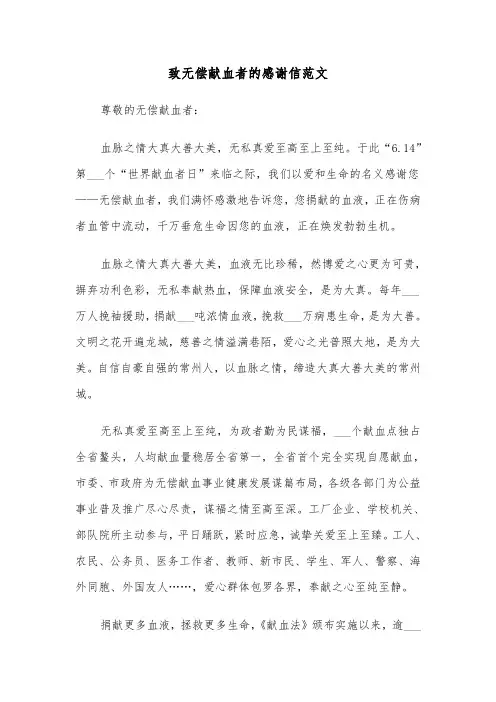 致无偿献血者的感谢信范文

尊敬的无偿献血者：

血脉之情大真大善大美，无私真爱至高至上至纯。于此“6.14”第___个“世界献血者日”来临之际，我们以爱和生命的名义感谢您——无偿献血者，我们满怀感激地告诉您，您捐献的血液，正在伤病者血管中流动，千万垂危生命因您的血液，正在焕发勃勃生机。

血脉之情大真大善大美，血液无比珍稀，然博爱之心更为可贵，摒弃功利色彩，无私奉献热血，保障血液安全，是为大真。每年___万人挽袖援助，捐献___吨浓情血液，挽救___万病患生命，是为大善。文明之花开遍龙城，慈善之情溢满巷陌，爱心之光普照大地，是为大美。自信自豪自强的常州人，以血脉之情，缔造大真大善大美的常州城。

无私真爱至高至上至纯，为政者勤为民谋福，___个献血点独占全省鳌头，人均献血量稳居全省第一，全省首个完全实现自愿献血，市委、市政府为无偿献血事业健康发展谋篇布局，各级各部门为公益事业普及推广尽心尽责，谋福之情至高至深。工厂企业、学校机关、部队院所主动参与，平日踊跃，紧时应急，诚挚关爱至上至臻。工人、农民、公务员、医务工作者、教师、新市民、学生、军人、警察、海外同胞、外国友人……，爱心群体包罗各界，奉献之心至纯至静。

捐献更多血液，拯救更多生命，《献血法》颁布实施以来，逾___